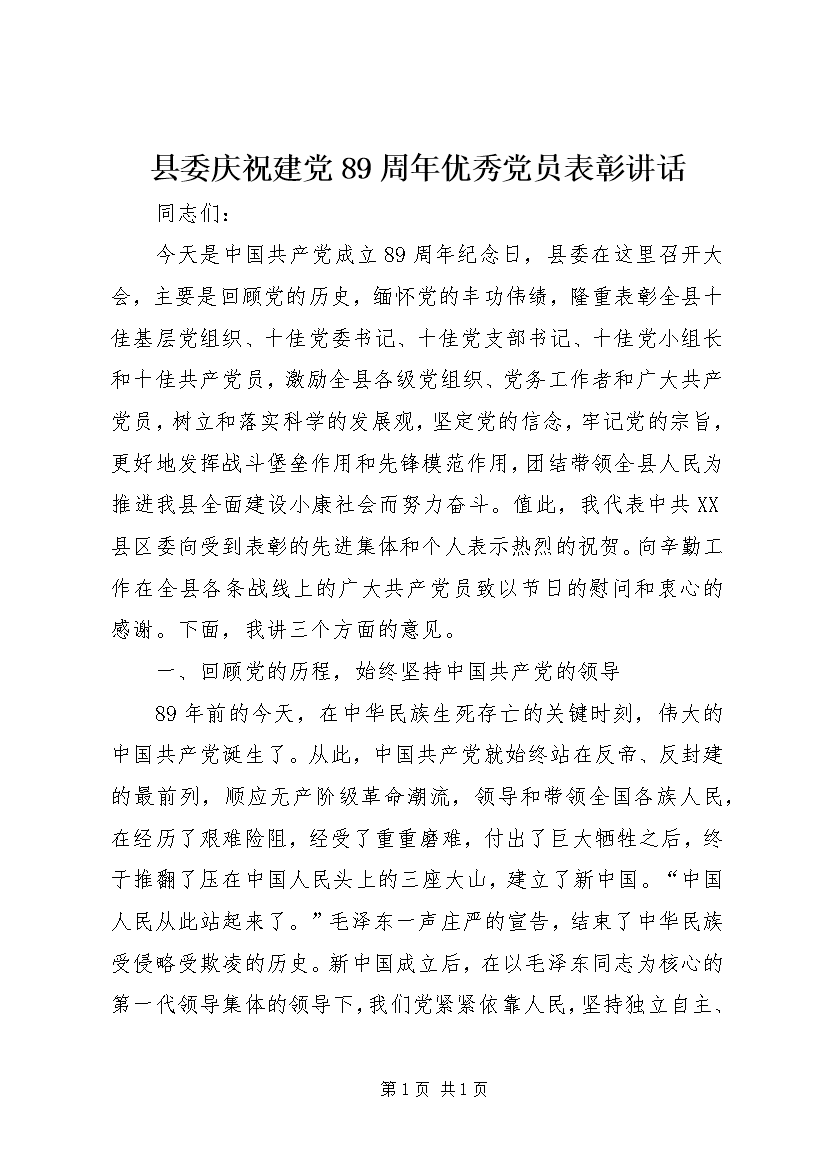 县委庆祝建党89周年优秀党员表彰讲话

同志们：

今天是中国共产党成立89周年纪念日，县委在这里召开大会，主要是回顾党的历史，缅怀党的丰功伟绩，隆重表彰全县十佳基层党组织、十佳党委书记、十佳党支部书记、十佳党小组长和十佳共产党员，激励全县各级党组织、党务工作者和广大共产党员，树立和落实科学的发展观，坚定党的信念，牢记党的宗旨，更好地发挥战斗堡垒作用和先锋模范作用，团结带领全县人民为推进我县全面建设小康社会而努力奋斗。值此，我代表中共XX县区委向受到表彰的先进集体和个人表示热烈的祝贺。向辛勤工作在全县各条战线上的广大共产党员致以节日的慰问和衷心的感谢。下面，我讲三个方面的意见。

一、回顾党的历程，始终坚持中国共产党的领导

89年前的今天，在中华民族生死存亡的关键时刻，伟大的中国共产党诞生了。从此，中国共产党就始终站在反帝、反封建的最前列，顺应无产阶级革命潮流，领导和带领全国各族人民，在经历了艰难险阻，经受了重重磨难，付出了巨大牺牲之后，终于推翻了压在中国人民头上的三座大山，建立了新中国。“中国人民从此站起来了。”毛泽东一声庄严的宣告，结束了中华民族受侵略受欺凌的历史。新中国成立后，在以毛泽东同志为核心的第一代领导集体的领导下，我们党紧紧依靠人民，坚持独立自主、

第1页 共1页